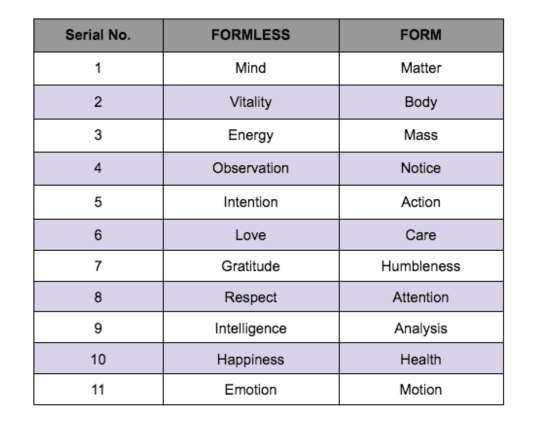 | Serial No. | FORMLESS | FORM |
|---|---|---|
| 1 | Mind | Matter |
| 2 | Vitality | Body |
| 3 | Energy | Mass |
| 4 | Observation | Notice |
| 5 | Intention | Action |
| 6 | Love | Care |
| 7 | Gratitude | Humbleness |
| 8 | Respect | Attention |
| 9 | Intelligence | Analysis |
| 10 | Happiness | Health |
| 11 | Emotion | Motion |